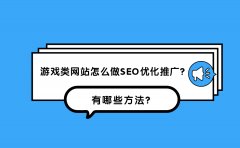 游戏类网站怎么做SEO优化推广?

有哪些方法?